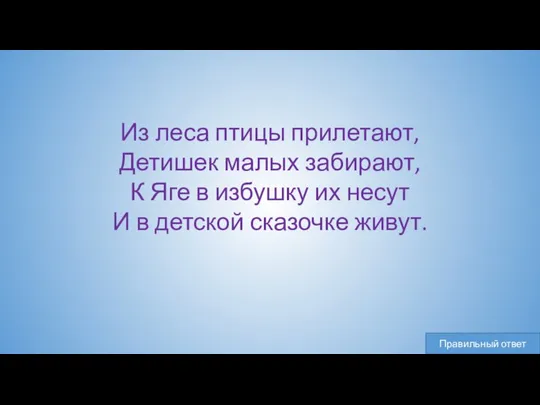 Из леса птицы прилетают,
Детишек малых забирают,
К Яге в избушку их несут
И в детской сказочке живут.

Правильный ответ